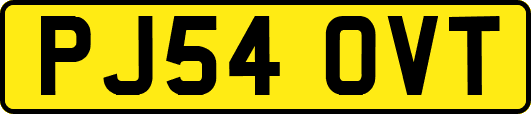 PJ54 OVT